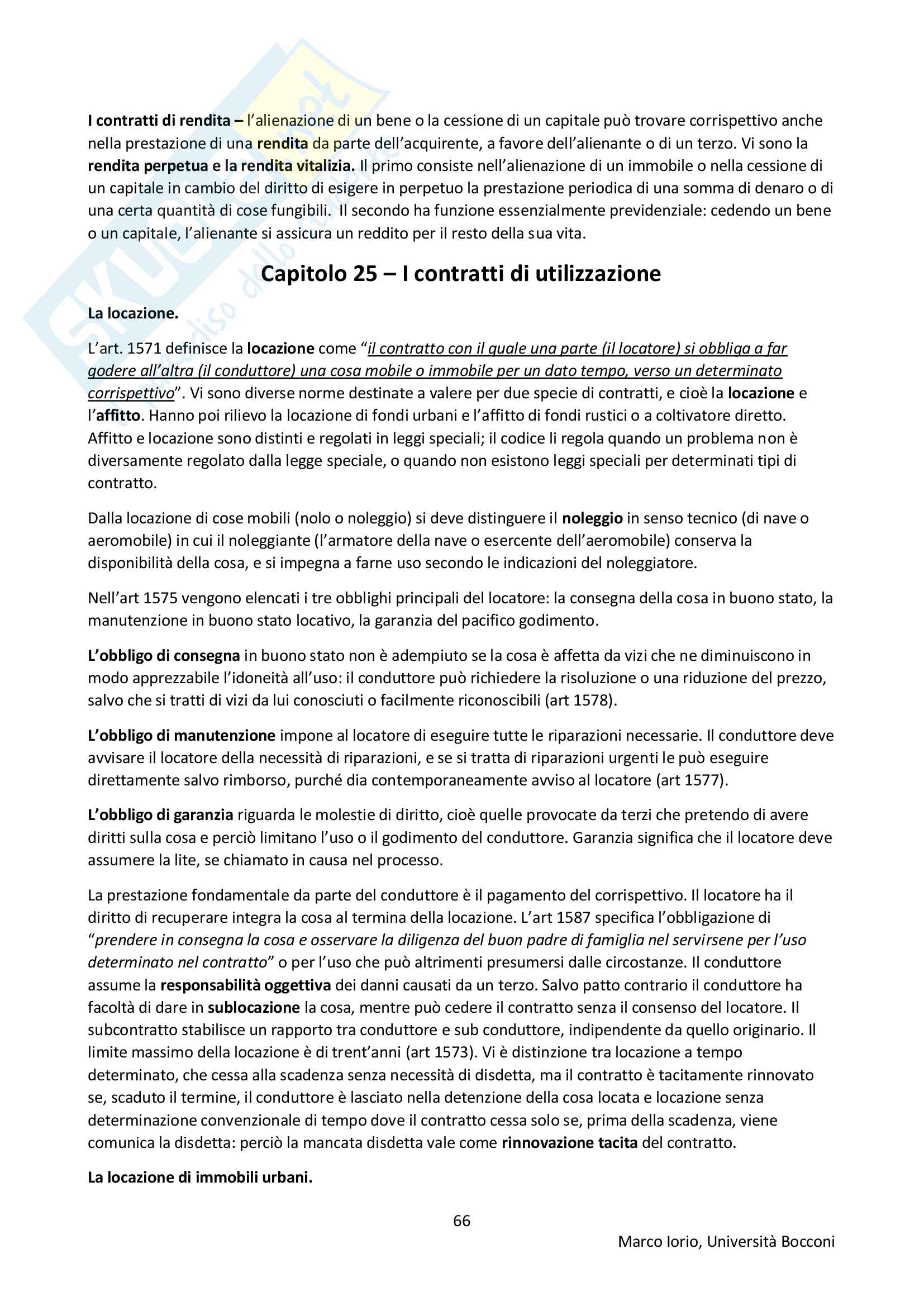 I contratti di rendita – l'alienazione di un bene o la cessione di un capitale può trovare corrispettivo anche nella prestazione di una rendita da parte dell'acquirente, a favore dell'alienante o di un terzo. Vi sono la rendita perpetua e la rendita vitalizia. Il primo consiste nell'alienazione di un immobile o nella cessione di un capitale in cambio del diritto di esigere in perpetuo la prestazione periodica di una somma di denaro o di una certa quantità di cose fungibili. Il secondo ha funzione essenzialmente previdenziale: cedendo un bene o un capitale, l'alienante si assicura un reddito per il resto della sua vita.

Capitolo 25 – I contratti di utilizzazione

La locazione.

L'art. 1571 definisce la locazione come "il contratto con il quale una parte (il locatore) si obbliga a far godere all'altra (il conduttore) una cosa mobile o immobile per un dato tempo, verso un determinato corrispettivo". Vi sono diverse norme destinate a valere per due specie di contratti, e cioè la locazione e l'affitto. Hanno poi rilievo la locazione di fondi urbani e l'affitto di fondi rustici o a coltivatore diretto. Affitto e locazione sono distinti e regolati in leggi speciali; il codice li regola quando un problema non è diversamente regolato dalla legge speciale, o quando non esistono leggi speciali per determinati tipi di contratto.

Dalla locazione di cose mobili (nolo o noleggio) si deve distinguere il noleggio in senso tecnico (di nave o aeromobile) in cui il noleggiante (l'armatore della nave o esercente dell'aeromobile) conserva la disponibilità della cosa, e si impegna a farne uso secondo le indicazioni del noleggiatore.

Nell'art 1575 vengono elencati i tre obblighi principali del locatore: la consegna della cosa in buono stato, la manutenzione in buono stato locativo, la garanzia del pacifico godimento.

L'obbligo di consegna in buono stato non è adempiuto se la cosa è affetta da vizi che ne diminuiscono in modo apprezzabile l'idoneità all'uso: il conduttore può richiedere la risoluzione o una riduzione del prezzo, salvo che si tratti di vizi da lui conosciuti o facilmente riconoscibili (art 1578).

L'obbligo di manutenzione impone al locatore di eseguire tutte le riparazioni necessarie. Il conduttore deve avvisare il locatore della necessità di riparazioni, e se si tratta di riparazioni urgenti le può eseguire direttamente salvo rimborso, purché dia contemporaneamente avviso al locatore (art 1577).

L'obbligo di garanzia riguarda le molestie di diritto, cioè quelle provocate da terzi che pretendo di avere diritti sulla cosa e perciò limitano l'uso o il godimento del conduttore. Garanzia significa che il locatore deve assumere la lite, se chiamato in causa nel processo.

La prestazione fondamentale da parte del conduttore è il pagamento del corrispettivo. Il locatore ha il diritto di recuperare integra la cosa al termina della locazione. L'art 1587 specifica l'obbligazione di "prendere in consegna la cosa e osservare la diligenza del buon padre di famiglia nel servirsene per l'uso determinato nel contratto" o per l'uso che può altrimenti presumersi dalle circostanze. Il conduttore assume la responsabilità oggettiva dei danni causati da un terzo. Salvo patto contrario il conduttore ha facoltà di dare in sublocazione la cosa, mentre può cedere il contratto senza il consenso del locatore. Il subcontratto stabilisce un rapporto tra conduttore e sub conduttore, indipendente da quello originario. Il limite massimo della locazione è di trent'anni (art 1573). Vi è distinzione tra locazione a tempo determinato, che cessa alla scadenza senza necessità di disdetta, ma il contratto è tacitamente rinnovato se, scaduto il termine, il conduttore è lasciato nella detenzione della cosa locata e locazione senza determinazione convenzionale di tempo dove il contratto cessa solo se, prima della scadenza, viene comunica la disdetta: perciò la mancata disdetta vale come rinnovazione tacita del contratto.

La locazione di immobili urbani.

66

Marco Iorio, Università Bocconi